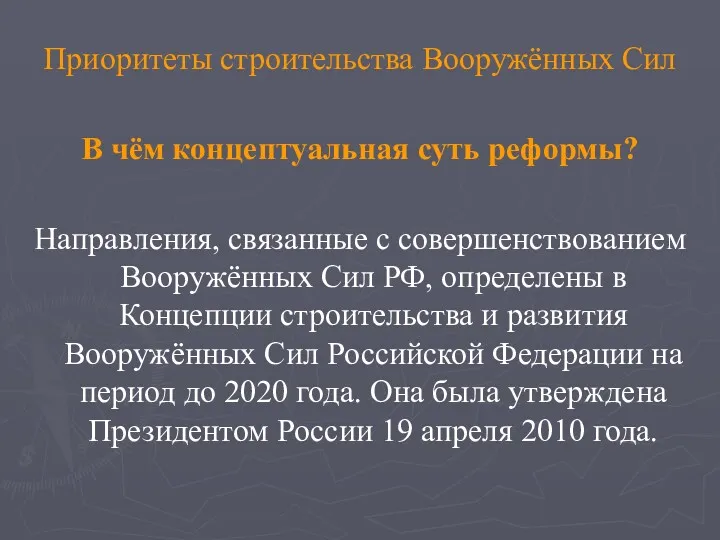 Приоритеты строительства Вооружённых Сил

В чём концептуальная суть реформы?

Направления, связанные с совершенствованием Вооружённых Сил РФ, определены в Концепции строительства и развития Вооружённых Сил Российской Федерации на период до 2020 года. Она была утверждена Президентом России 19 апреля 2010 года.